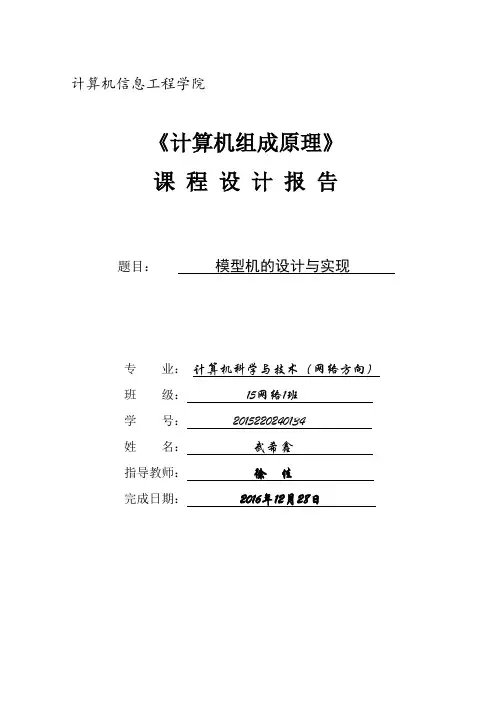 计算机信息工程学院

《计算机组成原理》

课 程 设 计 报 告

题目： 模型机的设计与实现

专 业： 计算机科学与技术（网络方向）

班 级： 15网络1班

学 号： 2015220240134

姓 名： 武希鑫

指导教师： 徐 佳

完成日期： 2016年12月28日